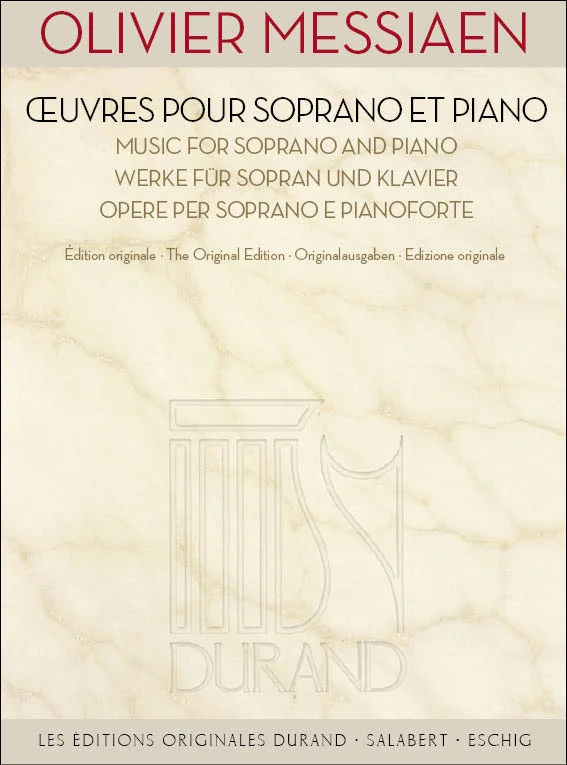 OLIVIER MESSIAEN

ŒUVRES POUR SOPRANO ET PIANO
MUSIC FOR SOPRANO AND PIANO
WERKE FÜR SOPRAN UND KLAVIER
OPERE PER SOPRANO E PIANOFORTE

Édition originale · The Original Edition · Originalausgaben · Edizione originale

DURAND

LES ÉDITIONS ORIGINALES DURAND · SALABERT · ESCHIG